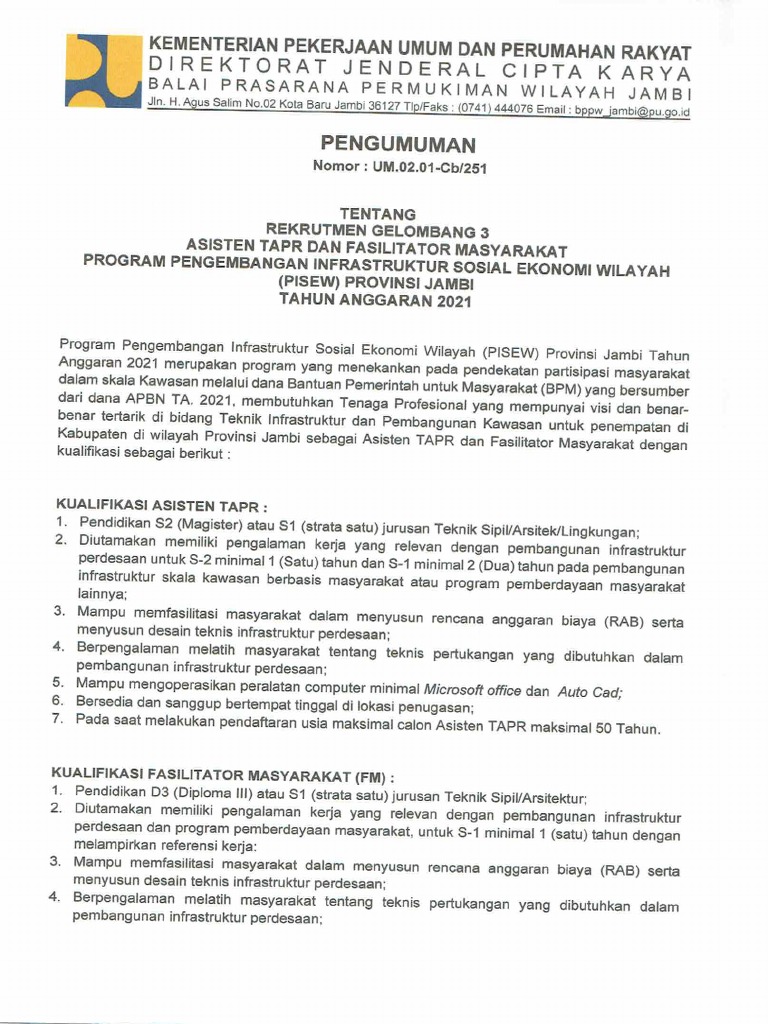 KEMENTERIAN PEKERJAAN UMUM DAN PERUMAHAN RAKYAT
DIREKTORAT JENDERAL CIPTA KARYA
BALAI PRASARANA PERMUKIMAN WILAYAH JAMBI
Jln. H. Agus Salim No.02 Kota Baru Jambi 36127 Tlp/Faks : (0741) 444076 Email : bppw_jambi@pu.go.id

PENGUMUMAN
Nomor : UM.02.01-Cb/251

TENTANG
REKRUTMEN GELOMBANG 3
ASISTEN TAPR DAN FASILITATOR MASYARAKAT
PROGRAM PENGEMBANGAN INFRASTRUKTUR SOSIAL EKONOMI WILAYAH
(PISEW) PROVINSI JAMBI
TAHUN ANGGARAN 2021

Program Pengembangan Infrastruktur Sosial Ekonomi Wilayah (PISEW) Provinsi Jambi Tahun Anggaran 2021 merupakan program yang menekankan pada pendekatan partisipasi masyarakat dalam skala Kawasan melalui dana Bantuan Pemerintah untuk Masyarakat (BPM) yang bersumber dari dana APBN TA. 2021, membutuhkan Tenaga Profesional yang mempunyai visi dan benar-benar tertarik di bidang Teknik Infrastruktur dan Pembangunan Kawasan untuk penempatan di Kabupaten di wilayah Provinsi Jambi sebagai Asisten TAPR dan Fasilitator Masyarakat dengan kualifikasi sebagai berikut :

KUALIFIKASI ASISTEN TAPR :
1. Pendidikan S2 (Magister) atau S1 (strata satu) jurusan Teknik Sipil/Arsitek/Lingkungan;
2. Diutamakan memiliki pengalaman kerja yang relevan dengan pembangunan infrastruktur perdesaan untuk S-2 minimal 1 (Satu) tahun dan S-1 minimal 2 (Dua) tahun pada pembangunan infrastruktur skala kawasan berbasis masyarakat atau program pemberdayaan masyarakat lainnya;
3. Mampu memfasilitasi masyarakat dalam menyusun rencana anggaran biaya (RAB) serta menyusun desain teknis infrastruktur perdesaan;
4. Berpengalaman melatih masyarakat tentang teknis pertukangan yang dibutuhkan dalam pembangunan infrastruktur perdesaan;
5. Mampu mengoperasikan peralatan computer minimal Microsoft office dan Auto Cad;
6. Bersedia dan sanggup bertempat tinggal di lokasi penugasan;
7. Pada saat melakukan pendaftaran usia maksimal calon Asisten TAPR maksimal 50 Tahun.

KUALIFIKASI FASILITATOR MASYARAKAT (FM) :
1. Pendidikan D3 (Diploma III) atau S1 (strata satu) jurusan Teknik Sipil/Arsitektur;
2. Diutamakan memiliki pengalaman kerja yang relevan dengan pembangunan infrastruktur perdesaan dan program pemberdayaan masyarakat, untuk S-1 minimal 1 (satu) tahun dengan melampirkan referensi kerja;
3. Mampu memfasilitasi masyarakat dalam menyusun rencana anggaran biaya (RAB) serta menyusun desain teknis infrastruktur perdesaan;
4. Berpengalaman melatih masyarakat tentang teknis pertukangan yang dibutuhkan dalam pembangunan infrastruktur perdesaan;